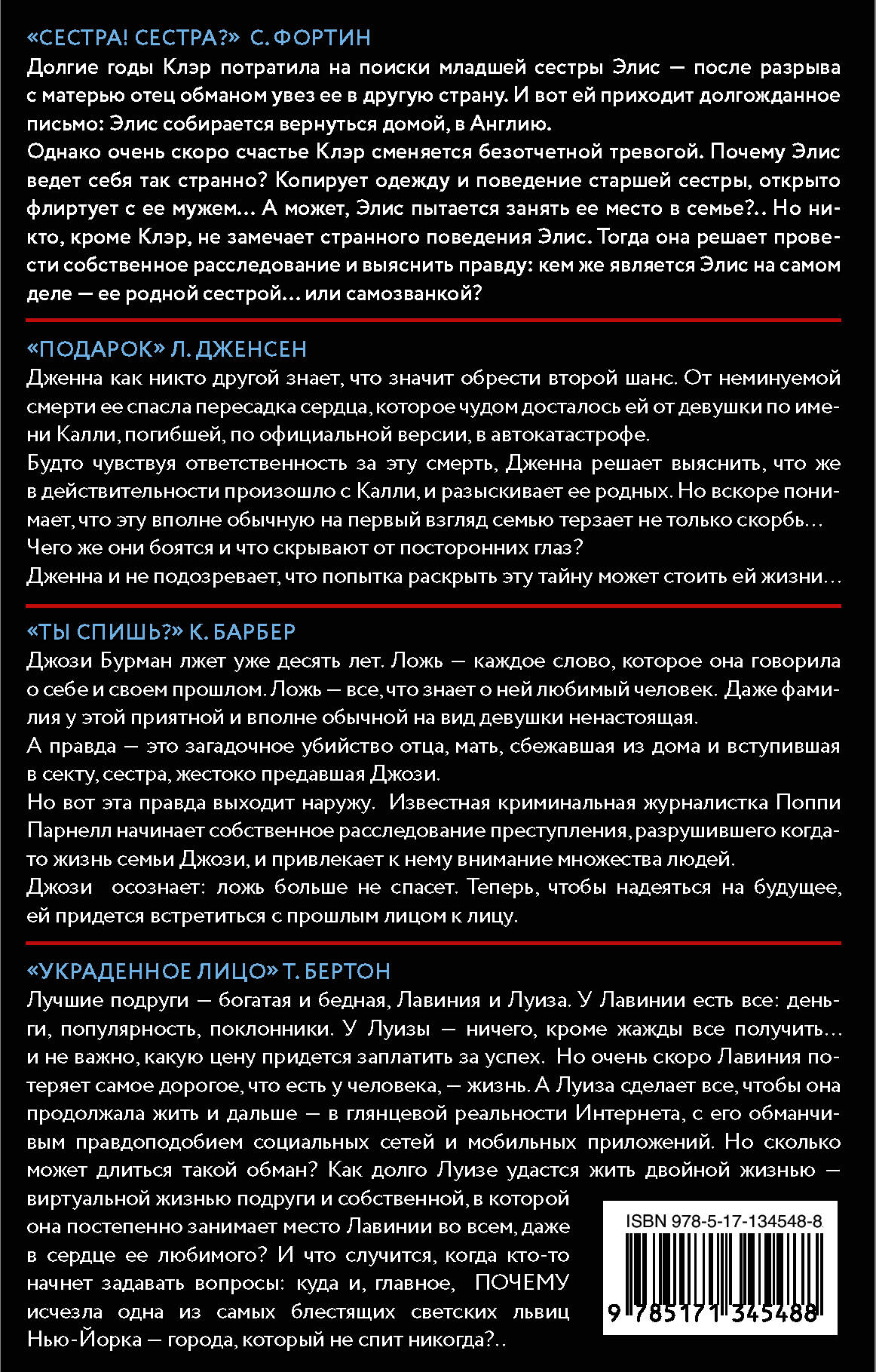 «СЕСТРА! СЕСТРА?» С. ФОРТИН
Долгие годы Клэр потратила на поиски младшей сестры Элис — после разрыва с матерью отец обманом увез ее в другую страну. И вот ей приходит долгожданное письмо: Элис собирается вернуться домой, в Англию.
Однако очень скоро счастье Клэр сменяется безотчетной тревогой. Почему Элис ведет себя так странно? Копирует одежду и поведение старшей сестры, открыто флиртует с ее мужем… А может, Элис пытается занять ее место в семье?.. Но никто, кроме Клэр, не замечает странного поведения Элис. Тогда она решает провести собственное расследование и выяснить правду: кем же является Элис на самом деле — ее родной сестрой… или самозванкой?

«ПОДАРОК» Л. ДЖЕНСЕН
Дженна как никто другой знает, что значит обрести второй шанс. От неминуемой смерти ее спасла пересадка сердца, которое чудом досталось ей от девушки по имени Калли, погибшей, по официальной версии, в автокатастрофе.
Будто чувствуя ответственность за эту смерть, Дженна решает выяснить, что же в действительности произошло с Калли, и разыскивает ее родных. Но вскоре понимает, что эту вполне обычную на первый взгляд семью терзает не только скорбь… Чего же они боятся и что скрывают от посторонних глаз?
Дженна и не подозревает, что попытка раскрыть эту тайну может стоить ей жизни…

«ТЫ СПИШЬ?» К. БАРБЕР
Джози Бурман лжет уже десять лет. Ложь — каждое слово, которое она говорила о себе и своем прошлом. Ложь — все, что знает о ней любимый человек. Даже фамилия у этой приятной и вполне обычной на вид девушки ненастоящая.
А правда — это загадочное убийство отца, мать, сбежавшая из дома и вступившая в секту, сестра, жестоко предавшая Джози.
Но вот эта правда выходит наружу. Известная криминальная журналистка Поппи Парнелл начинает собственное расследование преступления, разрушившего когда-то жизнь семьи Джози, и привлекает к нему внимание множества людей.
Джози осознает: ложь больше не спасет. Теперь, чтобы надеяться на будущее, ей придется встретиться с прошлым лицом к лицу.

«УКРАДЕННОЕ ЛИЦО» Т. БЕРТОН
Лучшие подруги — богатая и бедная, Лавиния и Луиза. У Лавинии есть все: деньги, популярность, поклонники. У Луизы — ничего, кроме жажды все получить… и не важно, какую цену придется заплатить за успех. Но очень скоро Лавиния потеряет самое дорогое, что есть у человека, — жизнь. А Луиза сделает все, чтобы она продолжала жить и дальше — в глянцевой реальности Интернета, с его обманчивым правдоподобием социальных сетей и мобильных приложений. Но сколько может длиться такой обман? Как долго Луизе удастся жить двойной жизнью — виртуальной жизнью подруги и собственной, в которой она постепенно занимает место Лавинии во всем, даже в сердце ее любимого? И что случится, когда кто-то начнет задавать вопросы: куда и, главное, ПОЧЕМУ исчезла одна из самых блестящих светских львиц Нью-Йорка — города, который не спит никогда?..

ISBN 978-5-17-134548-8
9 785171 345488